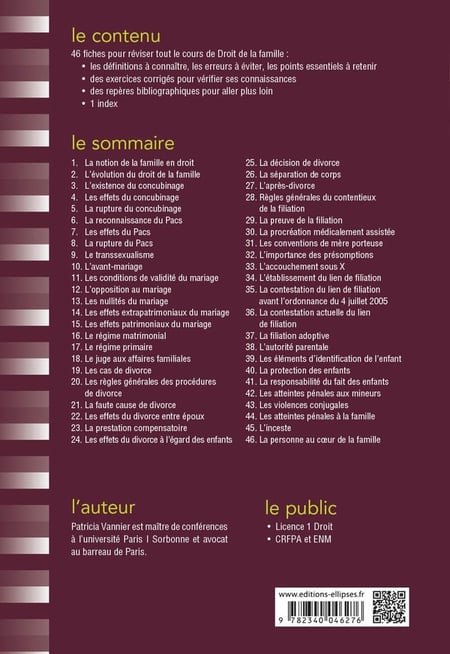 le contenu

46 fiches pour réviser tout le cours de Droit de la famille :
• les définitions à connaître, les erreurs à éviter, les points essentiels à retenir
• des exercices corrigés pour vérifier ses connaissances
• des repères bibliographiques pour aller plus loin
• 1 index

le sommaire

1. La notion de la famille en droit
2. L'évolution du droit de la famille
3. L'existence du concubinage
4. Les effets du concubinage
5. La rupture du concubinage
6. La reconnaissance du Pacs
7. Les effets du Pacs
8. La rupture du Pacs
9. Le transsexualisme
10. L'avant-mariage
11. Les conditions de validité du mariage
12. L'opposition au mariage
13. Les nullités du mariage
14. Les effets extrapatrimoniaux du mariage
15. Les effets patrimoniaux du mariage
16. Le régime matrimonial
17. Le régime primaire
18. Le juge aux affaires familiales
19. Les cas de divorce
20. Les règles générales des procédures de divorce
21. La faute cause de divorce
22. Les effets du divorce entre époux
23. La prestation compensatoire
24. Les effets du divorce à l'égard des enfants
25. La décision de divorce
26. La séparation de corps
27. L'après-divorce
28. Règles générales du contentieux de la filiation
29. La preuve de la filiation
30. La procréation médicalement assistée
31. Les conventions de mère porteuse
32. L'importance des présomptions
33. L'accouchement sous X
34. L'établissement du lien de filiation
35. La contestation du lien de filiation avant l'ordonnance du 4 juillet 2005
36. La contestation actuelle du lien de filiation
37. La filiation adoptive
38. L'autorité parentale
39. Les éléments d'identification de l'enfant
40. La protection des enfants
41. La responsabilité du fait des enfants
42. Les atteintes pénales aux mineurs
43. Les violences conjugales
44. Les atteintes pénales à la famille
45. L'inceste
46. La personne au cœur de la famille

l'auteur

Patricia Vannier est maître de conférences à l'université Paris I Sorbonne et avocat au barreau de Paris.

le public

• Licence 1 Droit
• CRFPA et ENM

www.editions-ellipses.fr

9 782340 046276